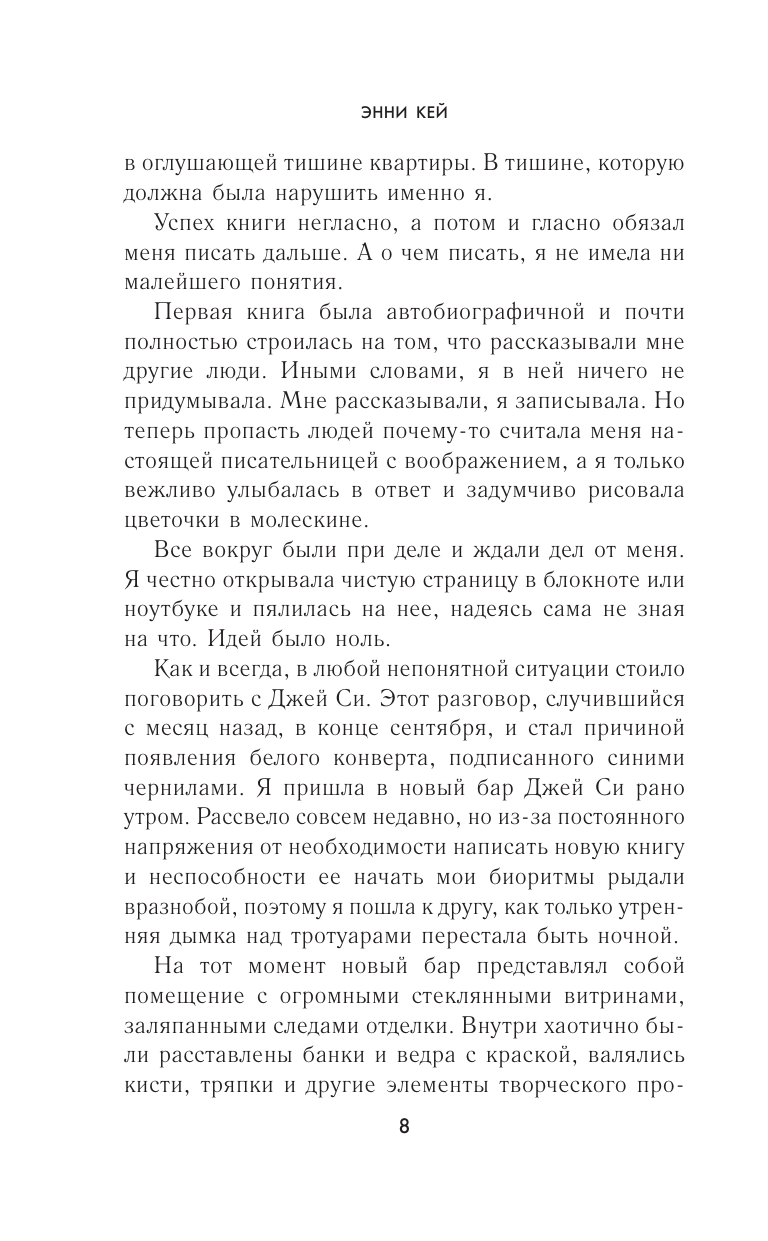 ЭННИ КЕЙ

в оглушающей тишине квартиры. В тишине, которую должна была нарушить именно я.

Успех книги негласно, а потом и гласно обязал меня писать дальше. А о чем писать, я не имела ни малейшего понятия.

Первая книга была автобиографичной и почти полностью строилась на том, что рассказывали мне другие люди. Иными словами, я в ней ничего не придумывала. Мне рассказывали, я записывала. Но теперь пропасть людей почему-то считала меня настоящей писательницей с воображением, а я только вежливо улыбалась в ответ и задумчиво рисовала цветочки в молескине.

Все вокруг были при деле и ждали дел от меня. Я честно открывала чистую страницу в блокноте или ноутбуке и пялилась на нее, надеясь сама не зная на что. Идей было ноль.

Как и всегда, в любой непонятной ситуации стоило поговорить с Джей Си. Этот разговор, случившийся с месяц назад, в конце сентября, и стал причиной появления белого конверта, подписанного синими чернилами. Я пришла в новый бар Джей Си рано утром. Рассвело совсем недавно, но из-за постоянного напряжения от необходимости написать новую книгу и неспособности ее начать мои биоритмы рыдали вразнобой, поэтому я пошла к другу, как только утренняя дымка над тротуарами перестала быть ночной.

На тот момент новый бар представлял собой помещение с огромными стеклянными витринами, заляпанными следами отделки. Внутри хаотично были расставлены банки и ведра с краской, валялись кисти, тряпки и другие элементы творческого про-

8